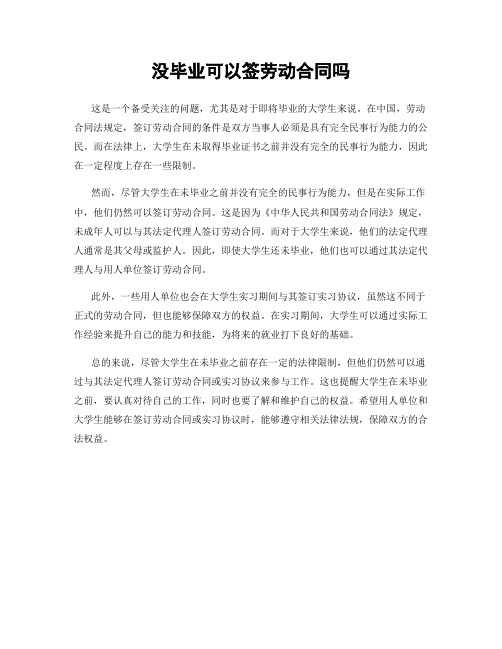 没毕业可以签劳动合同吗

这是一个备受关注的问题，尤其是对于即将毕业的大学生来说。在中国，劳动合同法规定，签订劳动合同的条件是双方当事人必须是具有完全民事行为能力的公民。而在法律上，大学生在未取得毕业证书之前并没有完全的民事行为能力，因此在一定程度上存在一些限制。

然而，尽管大学生在未毕业之前并没有完全的民事行为能力，但是在实际工作中，他们仍然可以签订劳动合同。这是因为《中华人民共和国劳动合同法》规定，未成年人可以与其法定代理人签订劳动合同。而对于大学生来说，他们的法定代理人通常是其父母或监护人。因此，即使大学生还未毕业，他们也可以通过其法定代理人与用人单位签订劳动合同。

此外，一些用人单位也会在大学生实习期间与其签订实习协议，虽然这不同于正式的劳动合同，但也能够保障双方的权益。在实习期间，大学生可以通过实际工作经验来提升自己的能力和技能，为将来的就业打下良好的基础。

总的来说，尽管大学生在未毕业之前存在一定的法律限制，但他们仍然可以通过与其法定代理人签订劳动合同或实习协议来参与工作。这也提醒大学生在未毕业之前，要认真对待自己的工作，同时也要了解和维护自己的权益。希望用人单位和大学生能够在签订劳动合同或实习协议时，能够遵守相关法律法规，保障双方的合法权益。